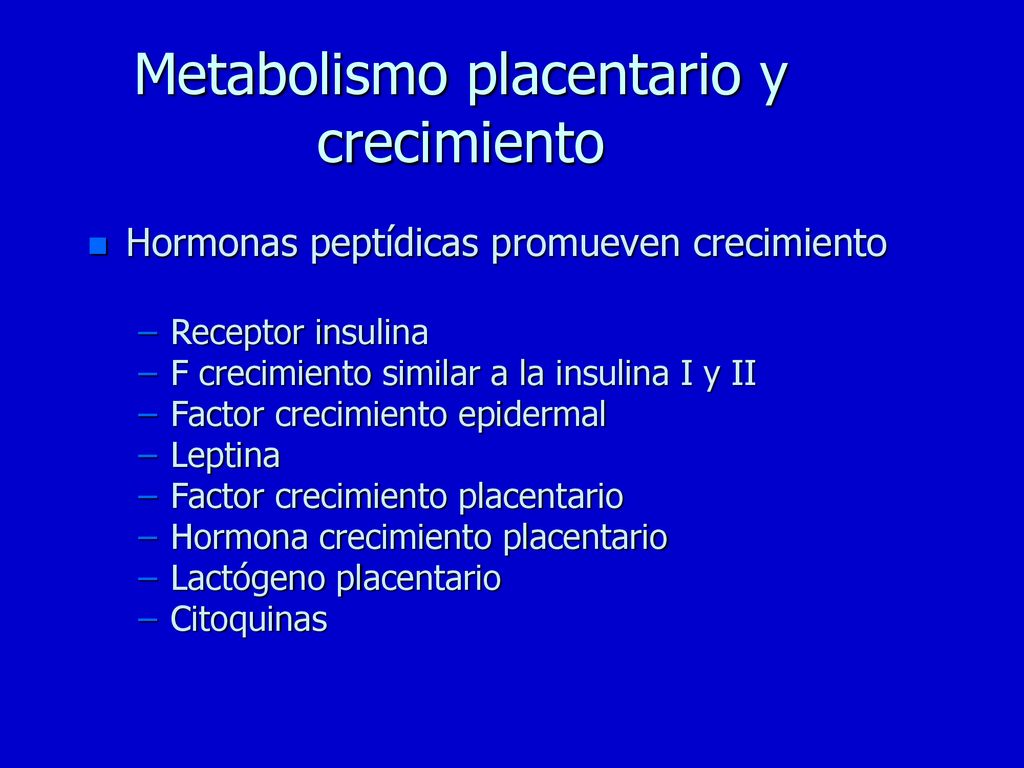 Metabolismo placentario y crecimiento

Hormonas peptídicas promueven crecimiento

– Receptor insulina
– F crecimiento similar a la insulina I y II
– Factor crecimiento epidermal
– Leptina
– Factor crecimiento placentario
– Hormona crecimiento placentario
– Lactógeno placentario
– Citoquinas